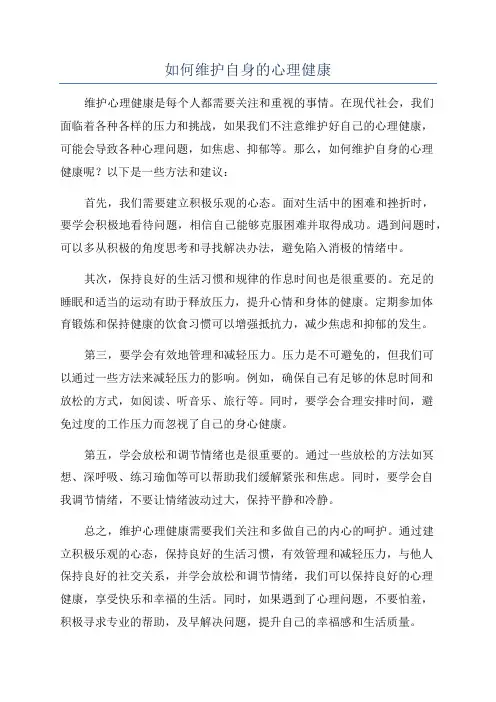 如何维护自身的心理健康

维护心理健康是每个人都需要关注和重视的事情。在现代社会，我们面临着各种各样的压力和挑战，如果我们不注意维护好自己的心理健康，可能会导致各种心理问题，如焦虑、抑郁等。那么，如何维护自身的心理健康呢？以下是一些方法和建议：

首先，我们需要建立积极乐观的心态。面对生活中的困难和挫折时，要学会积极地看待问题，相信自己能够克服困难并取得成功。遇到问题时，可以多从积极的角度思考和寻找解决办法，避免陷入消极的情绪中。

其次，保持良好的生活习惯和规律的作息时间也是很重要的。充足的睡眠和适当的运动有助于释放压力，提升心情和身体的健康。定期参加体育锻炼和保持健康的饮食习惯可以增强抵抗力，减少焦虑和抑郁的发生。

第三，要学会有效地管理和减轻压力。压力是不可避免的，但我们可以通过一些方法来减轻压力的影响。例如，确保自己有足够的休息时间和放松的方式，如阅读、听音乐、旅行等。同时，要学会合理安排时间，避免过度的工作压力而忽视了自己的身心健康。

第五，学会放松和调节情绪也是很重要的。通过一些放松的方法如冥想、深呼吸、练习瑜伽等可以帮助我们缓解紧张和焦虑。同时，要学会自我调节情绪，不要让情绪波动过大，保持平静和冷静。

总之，维护心理健康需要我们关注和多做自己的内心的呵护。通过建立积极乐观的心态，保持良好的生活习惯，有效管理和减轻压力，与他人保持良好的社交关系，并学会放松和调节情绪，我们可以保持良好的心理健康，享受快乐和幸福的生活。同时，如果遇到了心理问题，不要怕羞，积极寻求专业的帮助，及早解决问题，提升自己的幸福感和生活质量。